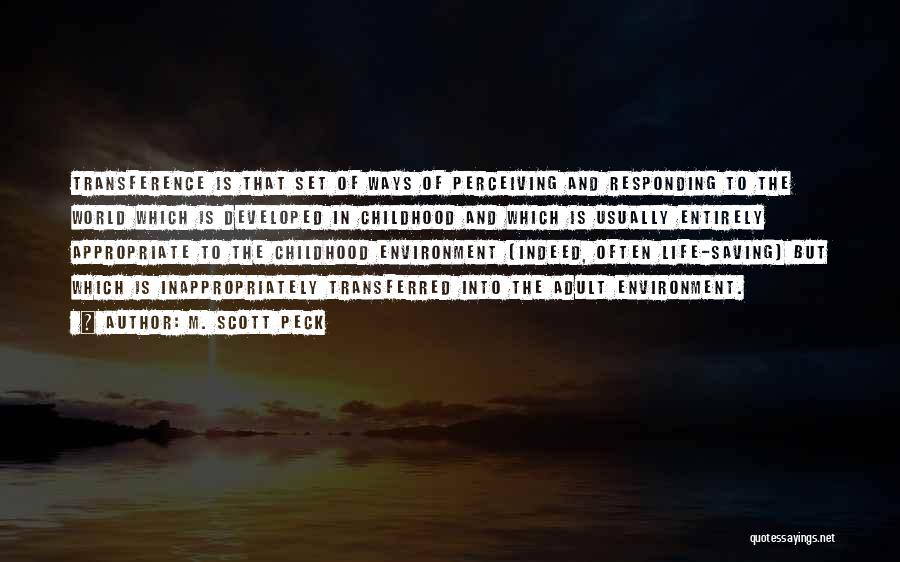 TRANSFERENCE IS THAT SET OF WAYS OF PERCEIVING AND RESPONDING TO THE WORLD WHICH IS DEVELOPED IN CHILDHOOD AND WHICH IS USUALLY ENTIRELY APPROPRIATE TO THE CHILDHOOD ENVIRONMENT (INDEED, OFTEN LIFE-SAVING) BUT WHICH IS INAPPROPRIATELY TRANSFERRED INTO THE ADULT ENVIRONMENT.

? AUTHOR: M. SCOTT PECK

quotessayings.net